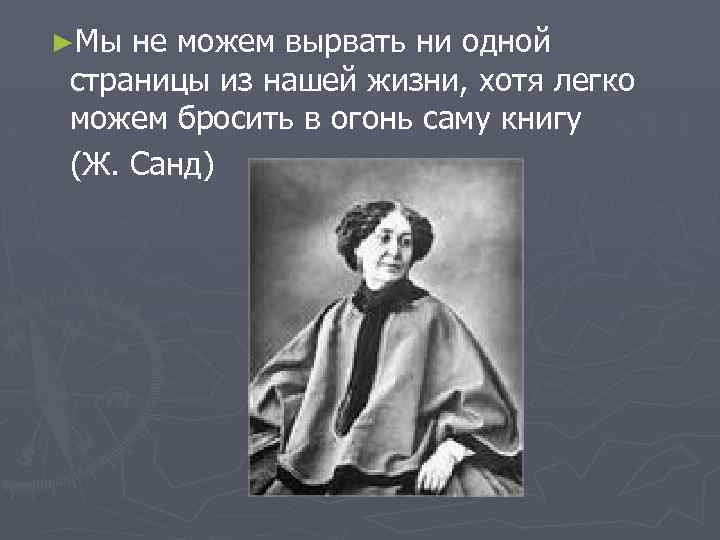 ►Мы не можем вырвать ни одной страницы из нашей жизни, хотя легко можем бросить в огонь саму книгу

(Ж. Санд)